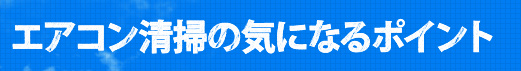 エアコン清掃の気になるポイント